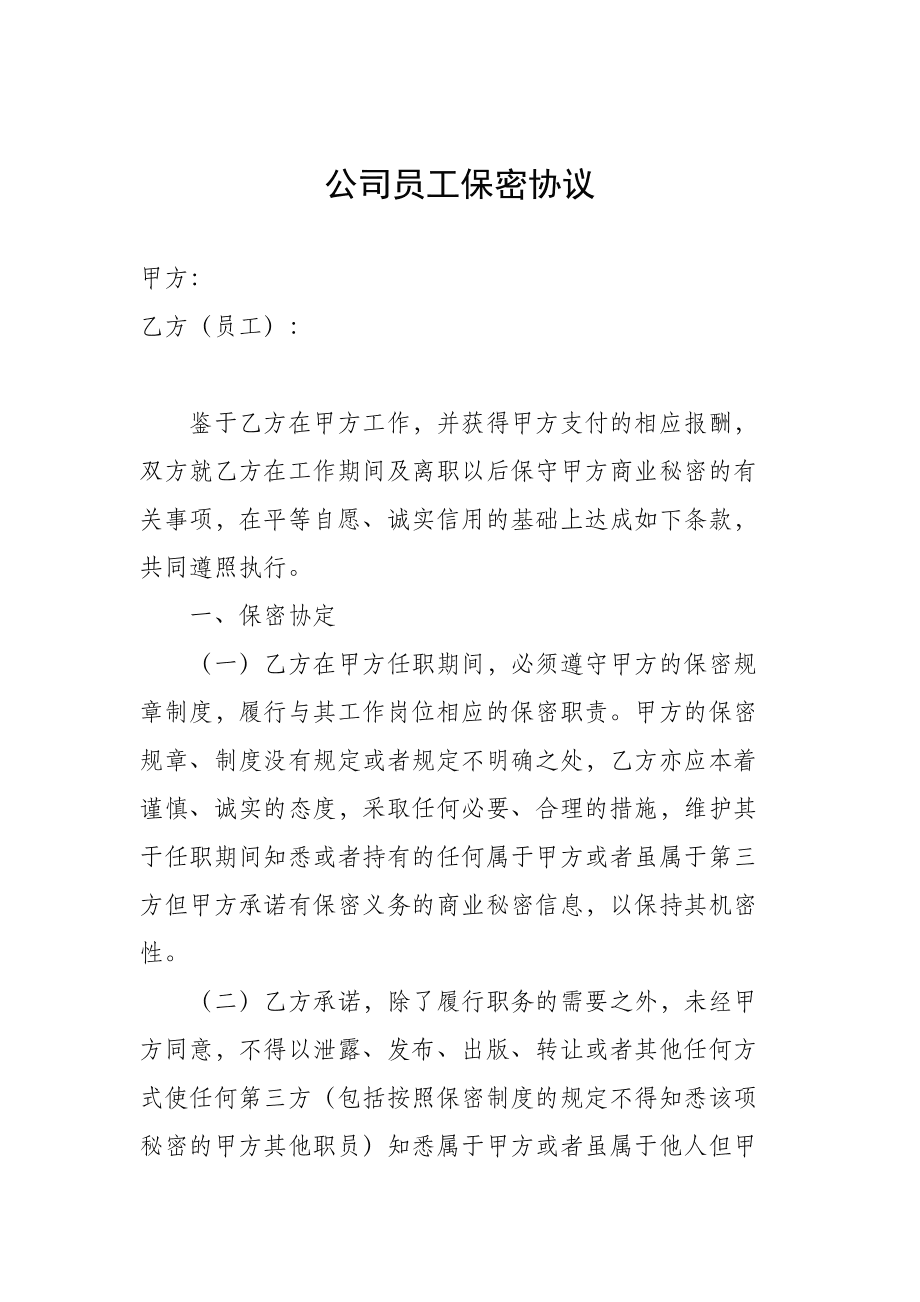 公司员工保密协议

甲方:

乙方（员工）：

鉴于乙方在甲方工作，并获得甲方支付的相应报酬，双方就乙方在工作期间及离职以后保守甲方商业秘密的有关事项，在平等自愿、诚实信用的基础上达成如下条款，共同遵照执行。

一、保密协定

（一）乙方在甲方任职期间，必须遵守甲方的保密规章制度，履行与其工作岗位相应的保密职责。甲方的保密规章、制度没有规定或者规定不明确之处，乙方亦应本着谨慎、诚实的态度，采取任何必要、合理的措施，维护其于任职期间知悉或者持有的任何属于甲方或者虽属于第三方但甲方承诺有保密义务的商业秘密信息，以保持其机密性。

（二）乙方承诺，除了履行职务的需要之外，未经甲方同意，不得以泄露、发布、出版、转让或者其他任何方式使任何第三方（包括按照保密制度的规定不得知悉该项秘密的甲方其他职员）知悉属于甲方或者虽属于他人但甲